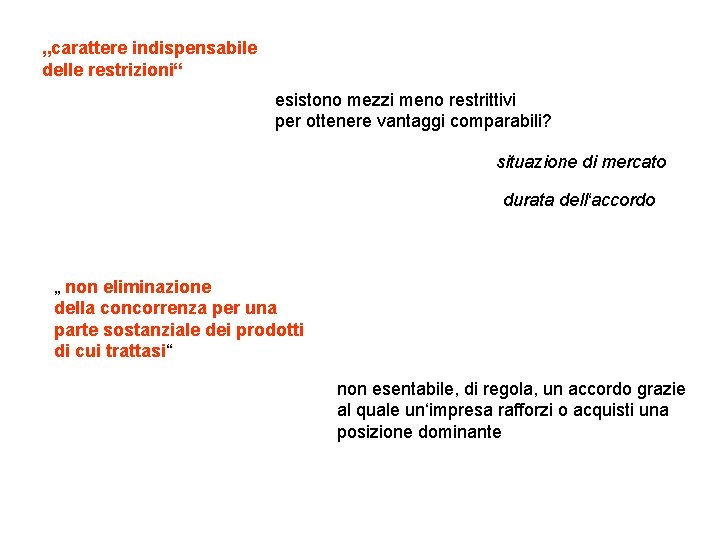 „carattere indispensabile delle restrizioni“

esistono mezzi meno restrittivi per ottenere vantaggi comparabili?

situazione di mercato

durata dell'accordo

„ non eliminazione della concorrenza per una parte sostanziale dei prodotti di cui trattasi“

non esentabile, di regola, un accordo grazie al quale un'impresa rafforzi o acquisti una posizione dominante